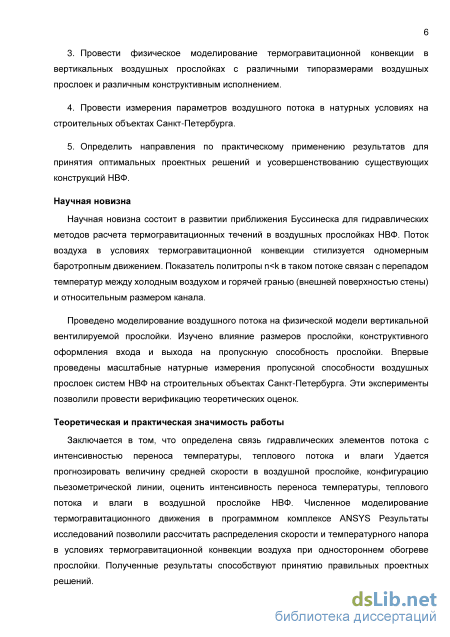 6

3. Провести физическое моделирование термогравитационной конвекции в вертикальных воздушных прослойках с различными типоразмерами воздушных прослоек и различным конструктивным исполнением.

4. Провести измерения параметров воздушного потока в натурных условиях на строительных объектах Санкт-Петербурга.

5. Определить направления по практическому применению результатов для принятия оптимальных проектных решений и усовершенствованию существующих конструкций НВФ.

Научная новизна

Научная новизна состоит в развитии приближения Буссинеска для гидравлических методов расчета термогравитационных течений в воздушных прослойках НВФ. Поток воздуха в условиях термогравитационной конвекции стилизуется одномерным баротропным движением. Показатель политропы n<k в таком потоке связан с перепадом температур между холодным воздухом и горячей гранью (внешней поверхностью стены) и относительным размером канала.

Проведено моделирование воздушного потока на физической модели вертикальной вентилируемой прослойки. Изучено влияние размеров прослойки, конструктивного оформления входа и выхода на пропускную способность прослойки. Впервые проведены масштабные натурные измерения пропускной способности воздушных прослоек систем НВФ на строительных объектах Санкт-Петербурга. Эти эксперименты позволили провести верификацию теоретических оценок.

Теоретическая и практическая значимость работы

Заключается в том, что определена связь гидравлических элементов потока с интенсивностью переноса температуры, теплового потока и влаги Удается прогнозировать величину средней скорости в воздушной прослойке, конфигурацию пьезометрической линии, оценить интенсивность переноса температуры, теплового потока и влаги в воздушной прослойке НВФ. Численное моделирование термогравитационного движения в программном комплексе ANSYS Результаты исследований позволили рассчитать распределения скорости и температурного напора в условиях термогравитационной конвекции воздуха при одностороннем обогреве прослойки. Полученные результаты способствуют принятию правильных проектных решений.

dsLib.net
библиотека диссертаций